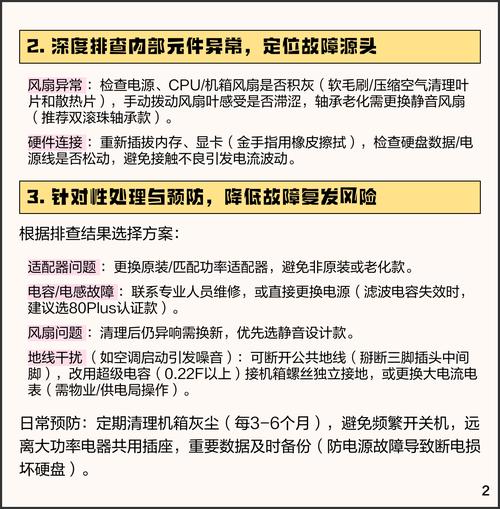 2. 深度排查内部元件异常，定位故障源头

风扇异常：检查电源、CPU/机箱风扇是否积灰（软毛刷/压缩空气清理叶片和散热片），手动拨动风扇叶感受是否滞涩，轴承老化需更换静音风扇（推荐双滚珠轴承款）。

硬件连接：重新插拔内存、显卡（金手指用橡皮擦拭），检查硬盘数据/电源线是否松动，避免接触不良引发电流波动。

3. 针对性处理与预防，降低故障复发风险

根据排查结果选择方案：

适配器问题：更换原装/匹配功率适配器，避免非原装或老化款。

电容/电感故障：联系专业人员维修，或直接更换电源（滤波电容失效时，建议选80Plus认证款）。

风扇问题：清理后仍异响需换新，优先选静音设计款。

地线干扰（如空调启动引发噪音）：可断开公共地线（掰断三脚插头中间脚），改用超级电容（0.22F以上）接机箱螺丝独立接地，或更换大电流电表（需物业/供电局操作）。

日常预防：定期清理机箱灰尘（每3-6个月），避免频繁开关机，远离大功率电器共用插座，重要数据及时备份（防电源故障导致断电损坏硬盘）。

2